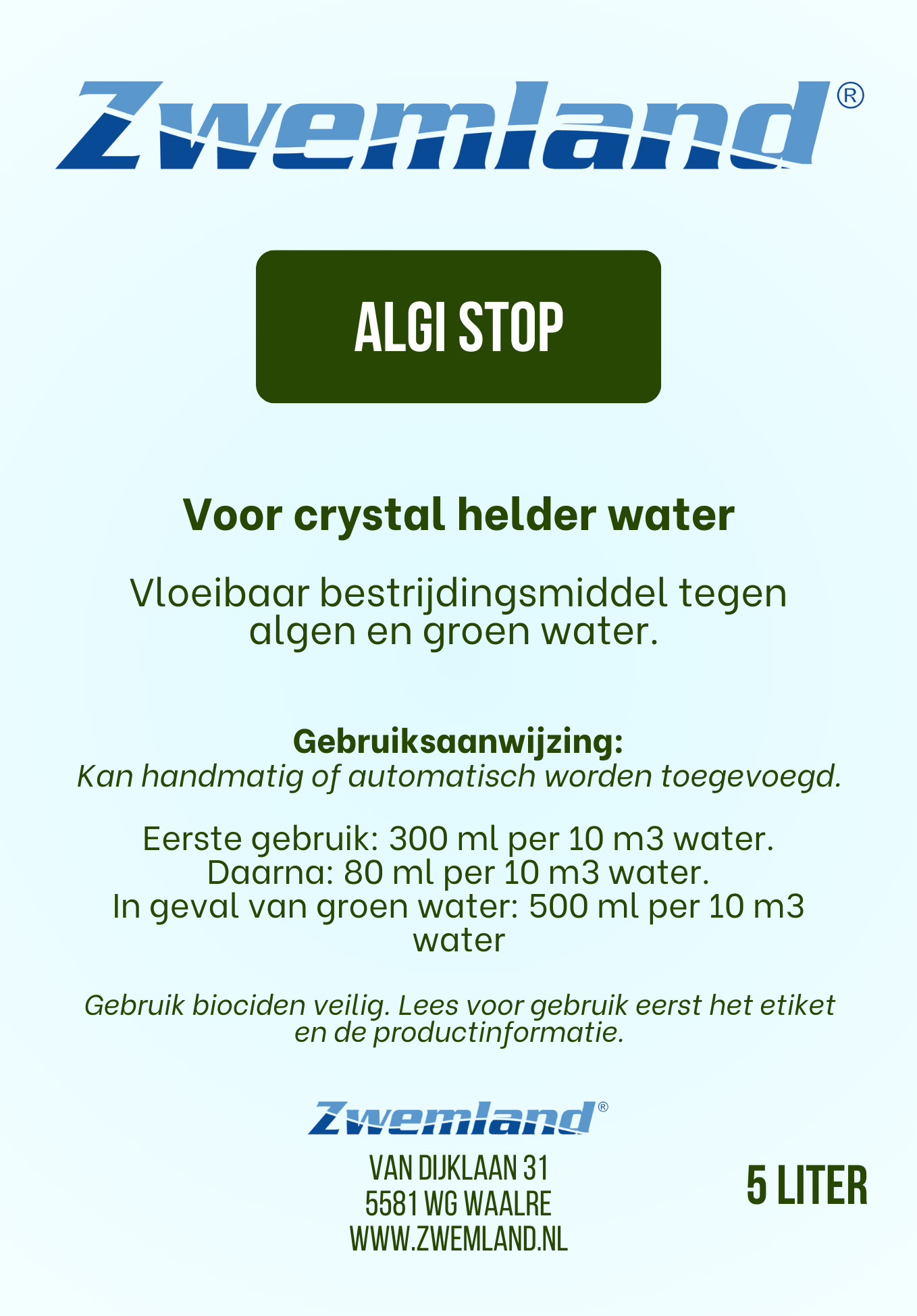 Zwemland®

ALGI STOP

Voor crystal helder water

Vloeibaar bestrijdingsmiddel tegen algen en groen water.

Gebruiksaanwijzing:
Kan handmatig of automatisch worden toegevoegd.

Eerste gebruik: 300 ml per 10 m3 water.
Daarna: 80 ml per 10 m3 water.
In geval van groen water: 500 ml per 10 m3 water

Gebruik biociden veilig. Lees voor gebruik eerst het etiket en de productinformatie.

Zwemland®

VAN DIJKLAAN 31
5581 WG WAALRE
WWW.ZWEMLAND.NL

5 LITER